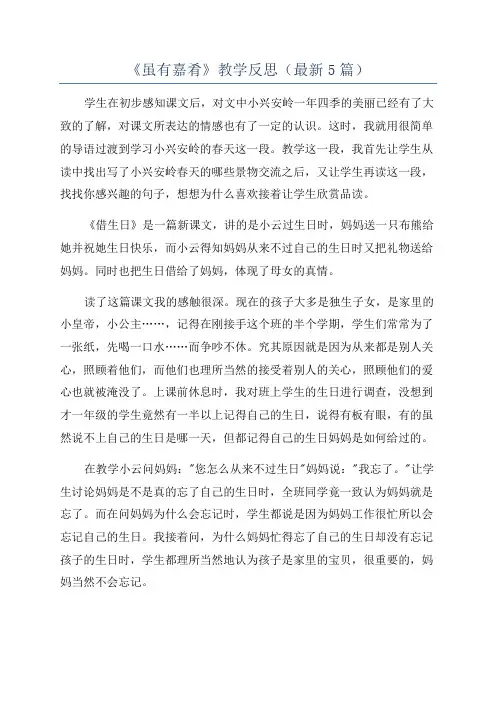 《虽有嘉肴》教学反思（最新5篇）

学生在初步感知课文后，对文中小兴安岭一年四季的美丽已经有了大致的了解，对课文所表达的情感也有了一定的认识。这时，我就用很简单的导语过渡到学习小兴安岭的春天这一段。教学这一段，我首先让学生从读中找出写了小兴安岭春天的哪些景物交流之后，又让学生再读这一段，找找你感兴趣的句子，想想为什么喜欢接着让学生欣赏品读。

《借生日》是一篇新课文，讲的是小云过生日时，妈妈送一只布熊给她并祝她生日快乐，而小云得知妈妈从来不过自己的生日时又把礼物送给妈妈。同时也把生日借给了妈妈，体现了母女的真情。

读了这篇课文我的感触很深。现在的孩子大多是独生子女，是家里的小皇帝，小公主……，记得在刚接手这个班的半个学期，学生们常常为了一张纸，先喝一口水……而争吵不休。究其原因就是因为从来都是别人关心，照顾着他们，而他们也理所当然的接受着别人的关心，照顾他们的爱心也就被淹没了。上课前休息时，我对班上学生的生日进行调查，没想到才一年级的学生竟然有一半以上记得自己的生日，说得有板有眼，有的虽然说不上自己的生日是哪一天，但都记得自己的生日妈妈是如何给过的。

在教学小云问妈妈："您怎么从来不过生日"妈妈说："我忘了。"让学生讨论妈妈是不是真的忘了自己的生日时，全班同学竟一致认为妈妈就是忘了。而在问妈妈为什么会忘记时，学生都说是因为妈妈工作很忙所以会忘记自己的生日。我接着问，为什么妈妈忙得忘了自己的生日却没有忘记孩子的生日时，学生都理所当然地认为孩子是家里的宝贝，很重要的，妈妈当然不会忘记。